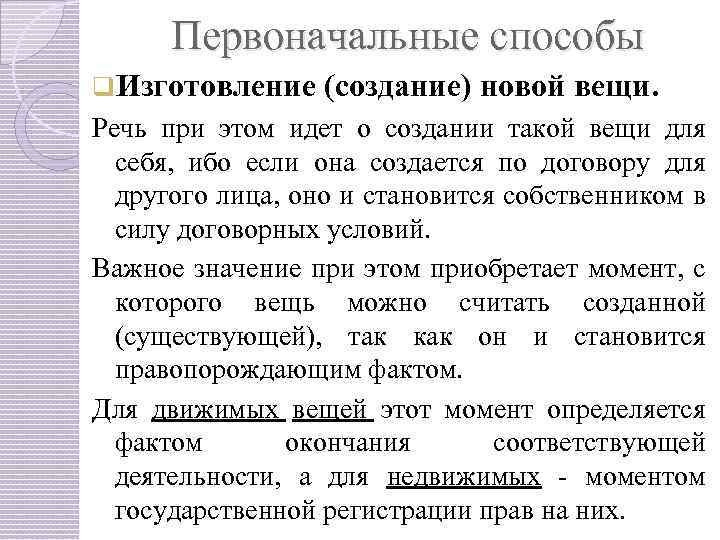 Первоначальные способы

Изготовление (создание) новой вещи.

Речь при этом идет о создании такой вещи для себя, ибо если она создается по договору для другого лица, оно и становится собственником в силу договорных условий.

Важное значение при этом приобретает момент, с которого вещь можно считать созданной (существующей), так как он и становится правопорождающим фактом.

Для движимых вещей этот момент определяется фактом окончания соответствующей деятельности, а для недвижимых - моментом государственной регистрации прав на них.